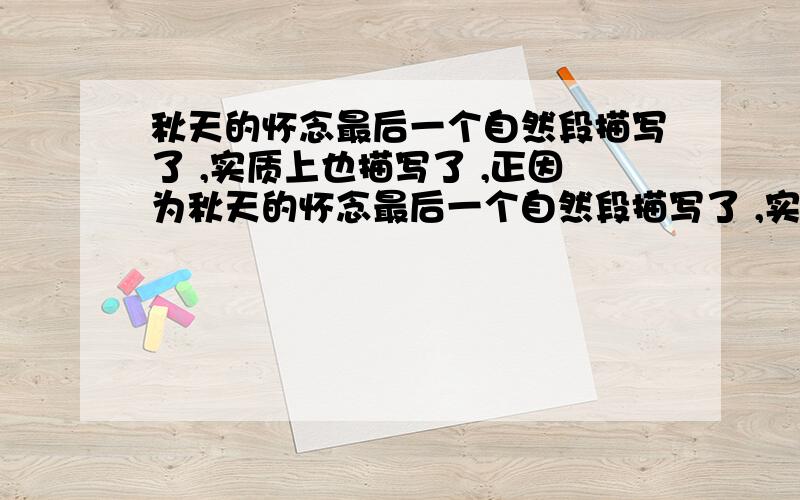 秋天的怀念最后一个自然段描写了 ,实质上也描写了 ,正因为秋天的怀念最后一个自然段描写了 ,实